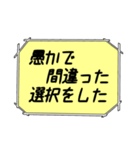 愚かで
間違った
選択をした